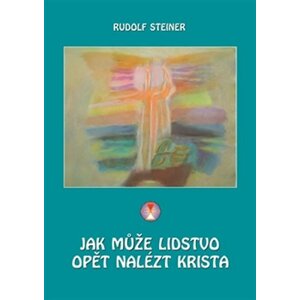 RUDOLF STEINER

JAK MŮŽE LIDSTVO OPĚT NALÉZT KRISTA